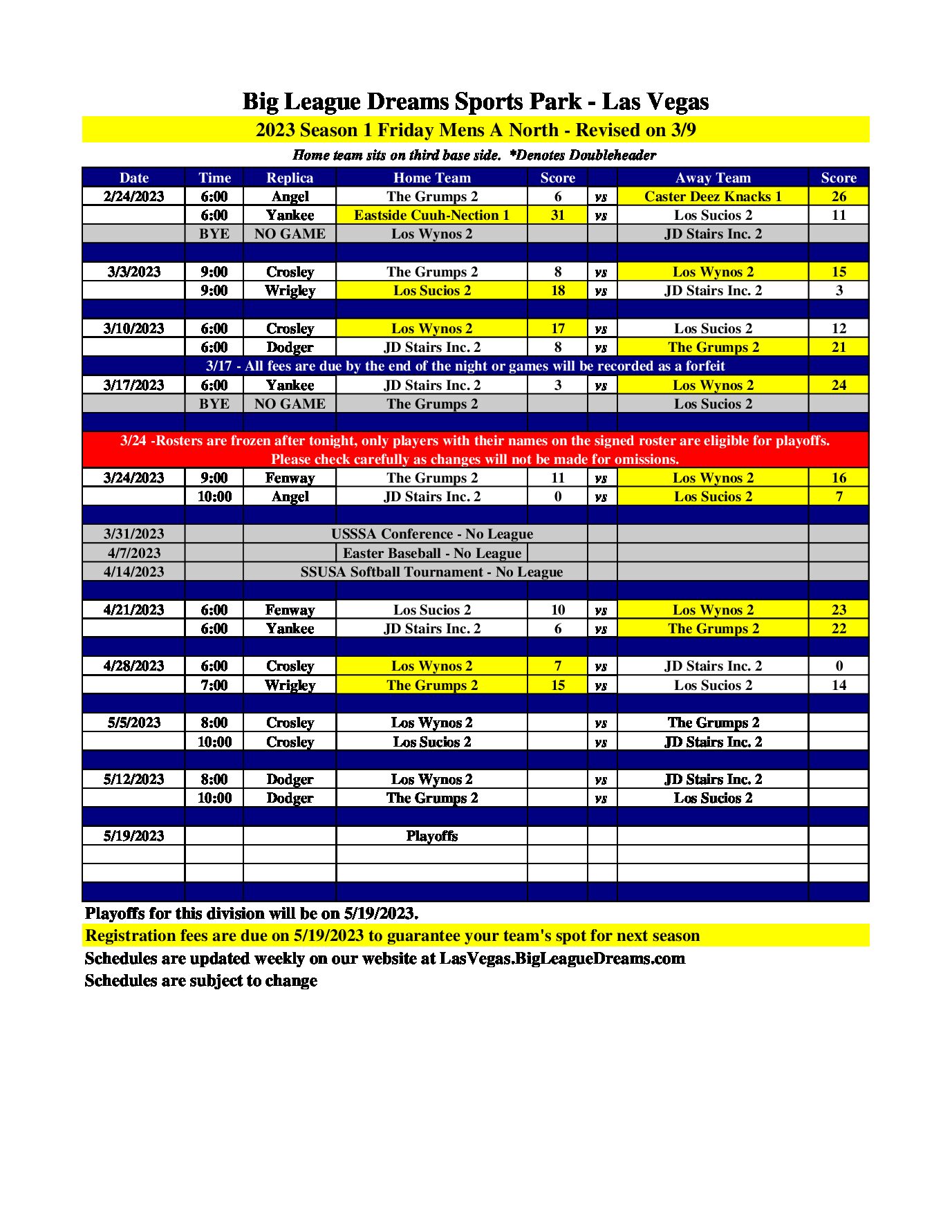 Big League Dreams Sports Park - Las Vegas

2023 Season 1 Friday Mens A North - Revised on 3/9

Home team sits on third base side. *Denotes Doubleheader

| Date | Time | Replica | Home Team | Score | | Away Team | Score |
|---|---|---|---|---|---|---|---|
| 2/24/2023 | 6:00 | Angel | The Grumps 2 | 6 | vs | Caster Deez Knacks 1 | 26 |
| | 6:00 | Yankee | Eastside Cuuh-Nection 1 | 31 | vs | Los Sucios 2 | 11 |
| | BYE | NO GAME | Los Wynos 2 | | | JD Stairs Inc. 2 | |
| | | | | | | | |
| 3/3/2023 | 9:00 | Crosley | The Grumps 2 | 8 | vs | Los Wynos 2 | 15 |
| | 9:00 | Wrigley | Los Sucios 2 | 18 | vs | JD Stairs Inc. 2 | 3 |
| | | | | | | | |
| 3/10/2023 | 6:00 | Crosley | Los Wynos 2 | 17 | vs | Los Sucios 2 | 12 |
| | 6:00 | Dodger | JD Stairs Inc. 2 | 8 | vs | The Grumps 2 | 21 |
| 3/17 - All fees are due by the end of the night or games will be recorded as a forfeit | | | | | | | |
| 3/17/2023 | 6:00 | Yankee | JD Stairs Inc. 2 | 3 | vs | Los Wynos 2 | 24 |
| | BYE | NO GAME | The Grumps 2 | | | Los Sucios 2 | |
| | | | | | | | |
| 3/24 -Rosters are frozen after tonight, only players with their names on the signed roster are eligible for playoffs. Please check carefully as changes will not be made for omissions. | | | | | | | |
| 3/24/2023 | 9:00 | Fenway | The Grumps 2 | 11 | vs | Los Wynos 2 | 16 |
| | 10:00 | Angel | JD Stairs Inc. 2 | 0 | vs | Los Sucios 2 | 7 |
| | | | | | | | |
| 3/31/2023 | | USSSA Conference - No League | | | | | |
| 4/7/2023 | | Easter Baseball - No League | | | | | |
| 4/14/2023 | | SSUSA Softball Tournament - No League | | | | | |
| | | | | | | | |
| 4/21/2023 | 6:00 | Fenway | Los Sucios 2 | 10 | vs | Los Wynos 2 | 23 |
| | 6:00 | Yankee | JD Stairs Inc. 2 | 6 | vs | The Grumps 2 | 22 |
| | | | | | | | |
| 4/28/2023 | 6:00 | Crosley | Los Wynos 2 | 7 | vs | JD Stairs Inc. 2 | 0 |
| | 7:00 | Wrigley | The Grumps 2 | 15 | vs | Los Sucios 2 | 14 |
| | | | | | | | |
| 5/5/2023 | 8:00 | Crosley | Los Wynos 2 | | vs | The Grumps 2 | |
| | 10:00 | Crosley | Los Sucios 2 | | vs | JD Stairs Inc. 2 | |
| | | | | | | | |
| 5/12/2023 | 8:00 | Dodger | Los Wynos 2 | | vs | JD Stairs Inc. 2 | |
| | 10:00 | Dodger | The Grumps 2 | | vs | Los Sucios 2 | |
| | | | | | | | |
| 5/19/2023 | | | Playoffs | | | | |

Playoffs for this division will be on 5/19/2023.
Registration fees are due on 5/19/2023 to guarantee your team's spot for next season
Schedules are updated weekly on our website at LasVegas.BigLeagueDreams.com
Schedules are subject to change